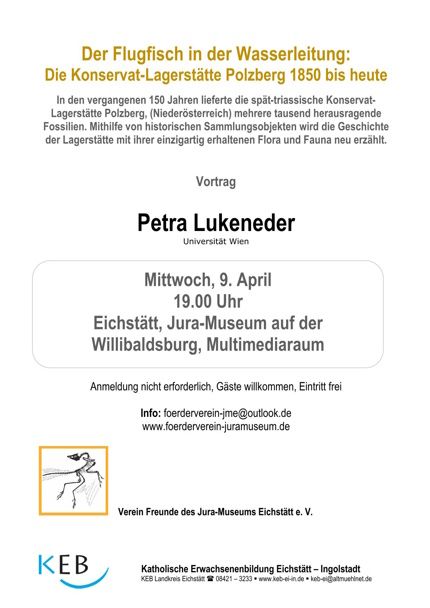 Der Flugfisch in der Wasserleitung:
Die Konservat-Lagerstätte Polzberg 1850 bis heute

In den vergangenen 150 Jahren lieferte die spät-triassische Konservat-Lagerstätte Polzberg, (Niederösterreich) mehrere tausend herausragende Fossilien. Mithilfe von historischen Sammlungsobjekten wird die Geschichte der Lagerstätte mit ihrer einzigartig erhaltenen Flora und Fauna neu erzählt.

Vortrag

Petra Lukeneder
Universität Wien

Mittwoch, 9. April
19.00 Uhr
Eichstätt, Jura-Museum auf der Willibaldsburg, Multimediaraum

Anmeldung nicht erforderlich, Gäste willkommen, Eintritt frei

Info: foerderverein-jme@outlook.de
www.foerderverein-juramuseum.de

Verein Freunde des Jura-Museums Eichstätt e. V.

KEB

Katholische Erwachsenenbildung Eichstätt – Ingolstadt
KEB Landkreis Eichstätt ☎ 08421 – 3233 • www.keb-ei-in.de • keb-ei@altmuehlnet.de